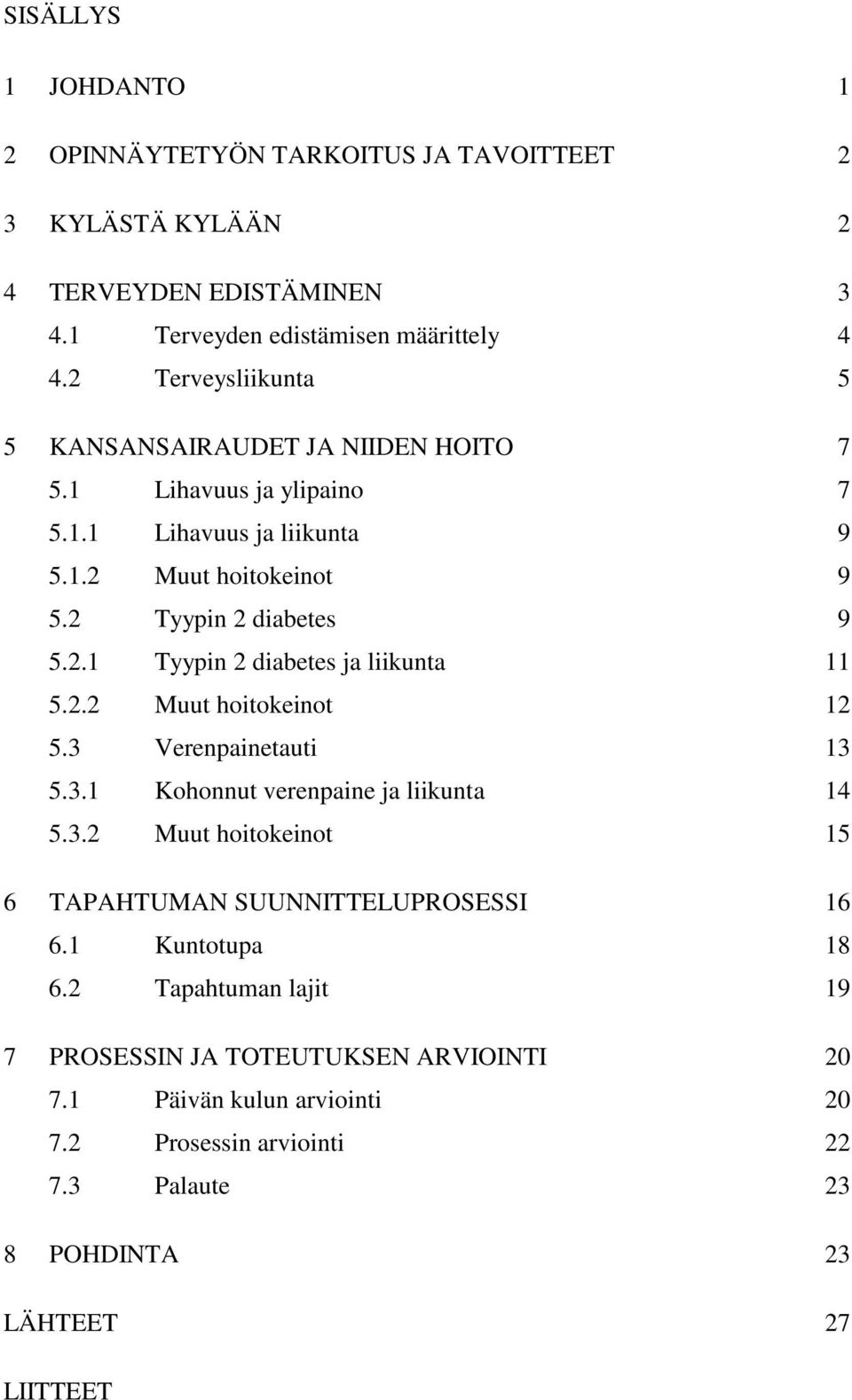 SISÄLLYS

1 JOHDANTO 1

2 OPINNÄYTETYÖN TARKOITUS JA TAVOITTEET 2

3 KYLÄSTÄ KYLÄÄN 2

4 TERVEYDEN EDISTÄMINEN 3
4.1 Terveyden edistämisen määrittely 4
4.2 Terveysliikunta 5

5 KANSANSAIRAUDET JA NIIDEN HOITO 7
5.1 Lihavuus ja ylipaino 7
5.1.1 Lihavuus ja liikunta 9
5.1.2 Muut hoitokeinot 9
5.2 Tyypin 2 diabetes 9
5.2.1 Tyypin 2 diabetes ja liikunta 11
5.2.2 Muut hoitokeinot 12
5.3 Verenpainetauti 13
5.3.1 Kohonnut verenpaine ja liikunta 14
5.3.2 Muut hoitokeinot 15

6 TAPAHTUMAN SUUNNITTELUPROSESSI 16
6.1 Kuntotupa 18
6.2 Tapahtuman lajit 19

7 PROSESSIN JA TOTEUTUKSEN ARVIOINTI 20
7.1 Päivän kulun arviointi 20
7.2 Prosessin arviointi 22
7.3 Palaute 23

8 POHDINTA 23

LÄHTEET 27

LIITTEET